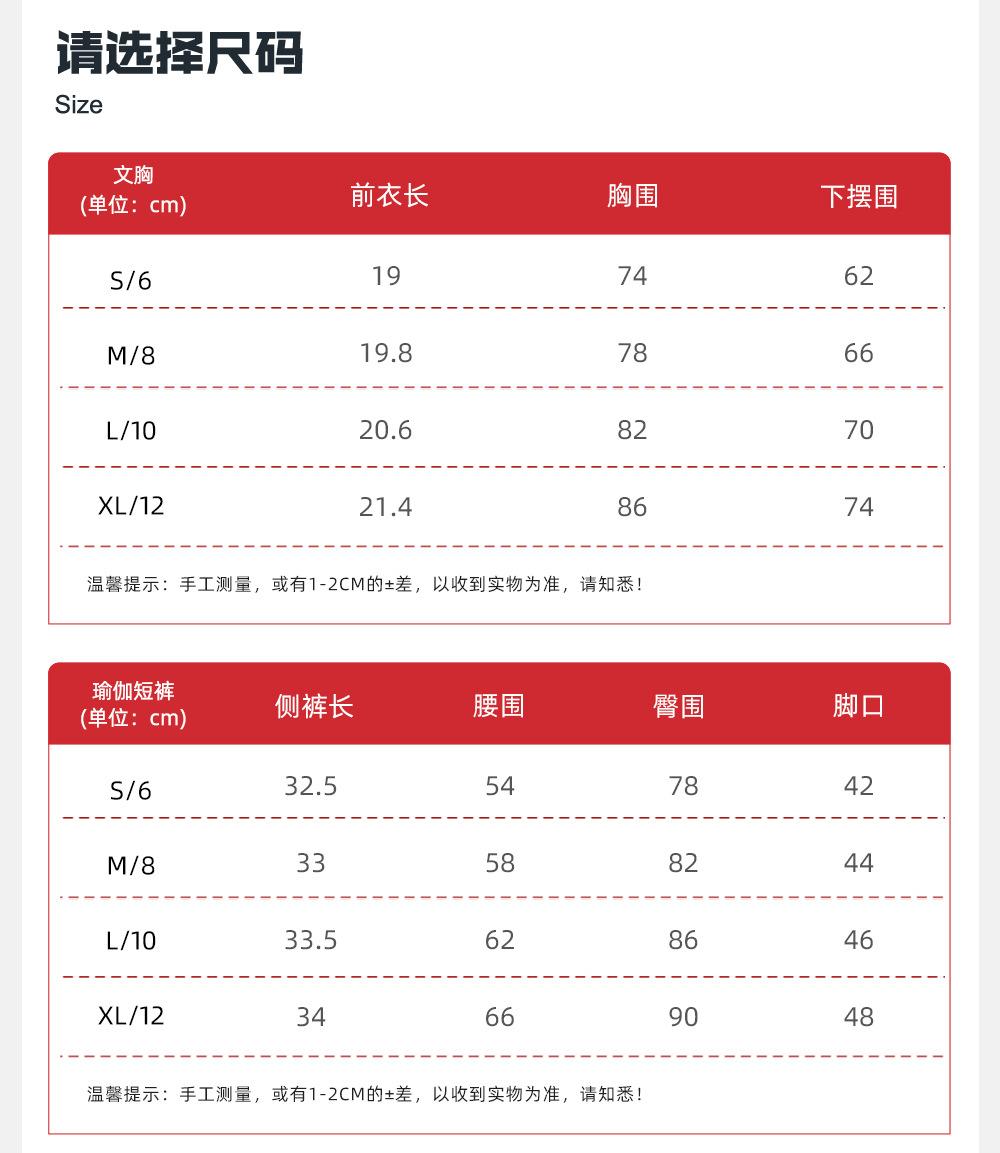 请选择尺码
Size

| 文胸 (单位：cm) | 前衣长 | 胸围 | 下摆围 |
|---|---|---|---|
| S/6 | 19 | 74 | 62 |
| M/8 | 19.8 | 78 | 66 |
| L/10 | 20.6 | 82 | 70 |
| XL/12 | 21.4 | 86 | 74 |

温馨提示：手工测量，或有1-2CM的±差，以收到实物为准，请知悉！

| 瑜伽短裤 (单位：cm) | 侧裤长 | 腰围 | 臀围 | 脚口 |
|---|---|---|---|---|
| S/6 | 32.5 | 54 | 78 | 42 |
| M/8 | 33 | 58 | 82 | 44 |
| L/10 | 33.5 | 62 | 86 | 46 |
| XL/12 | 34 | 66 | 90 | 48 |

温馨提示：手工测量，或有1-2CM的±差，以收到实物为准，请知悉！